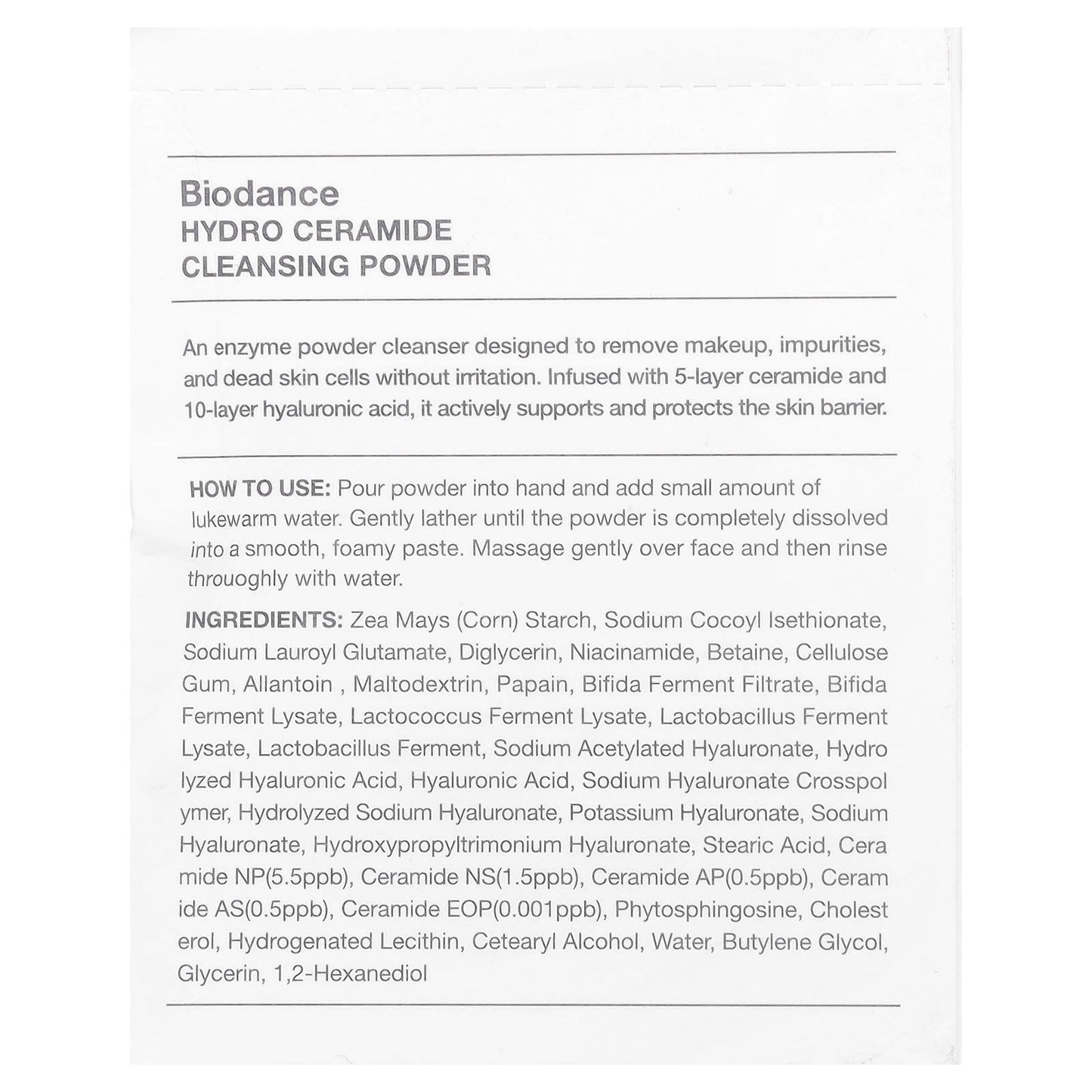 Biodance
HYDRO CERAMIDE
CLEANSING POWDER

An enzyme powder cleanser designed to remove makeup, impurities, and dead skin cells without irritation. Infused with 5-layer ceramide and 10-layer hyaluronic acid, it actively supports and protects the skin barrier.

HOW TO USE: Pour powder into hand and add small amount of lukewarm water. Gently lather until the powder is completely dissolved into a smooth, foamy paste. Massage gently over face and then rinse throuoghly with water.

INGREDIENTS: Zea Mays (Corn) Starch, Sodium Cocoyl Isethionate, Sodium Lauroyl Glutamate, Diglycerin, Niacinamide, Betaine, Cellulose Gum, Allantoin , Maltodextrin, Papain, Bifida Ferment Filtrate, Bifida Ferment Lysate, Lactococcus Ferment Lysate, Lactobacillus Ferment Lysate, Lactobacillus Ferment, Sodium Acetylated Hyaluronate, Hydro lyzed Hyaluronic Acid, Hyaluronic Acid, Sodium Hyaluronate Crosspol ymer, Hydrolyzed Sodium Hyaluronate, Potassium Hyaluronate, Sodium Hyaluronate, Hydroxypropyltrimonium Hyaluronate, Stearic Acid, Cera mide NP(5.5ppb), Ceramide NS(1.5ppb), Ceramide AP(0.5ppb), Ceram ide AS(0.5ppb), Ceramide EOP(0.001ppb), Phytosphingosine, Cholest erol, Hydrogenated Lecithin, Cetearyl Alcohol, Water, Butylene Glycol, Glycerin, 1,2-Hexanediol